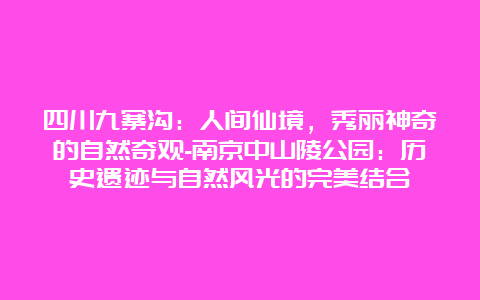 四川九寨沟：人间仙境，秀丽神奇的自然奇观-南京中山陵公园：历史遗迹与自然风光的完美结合